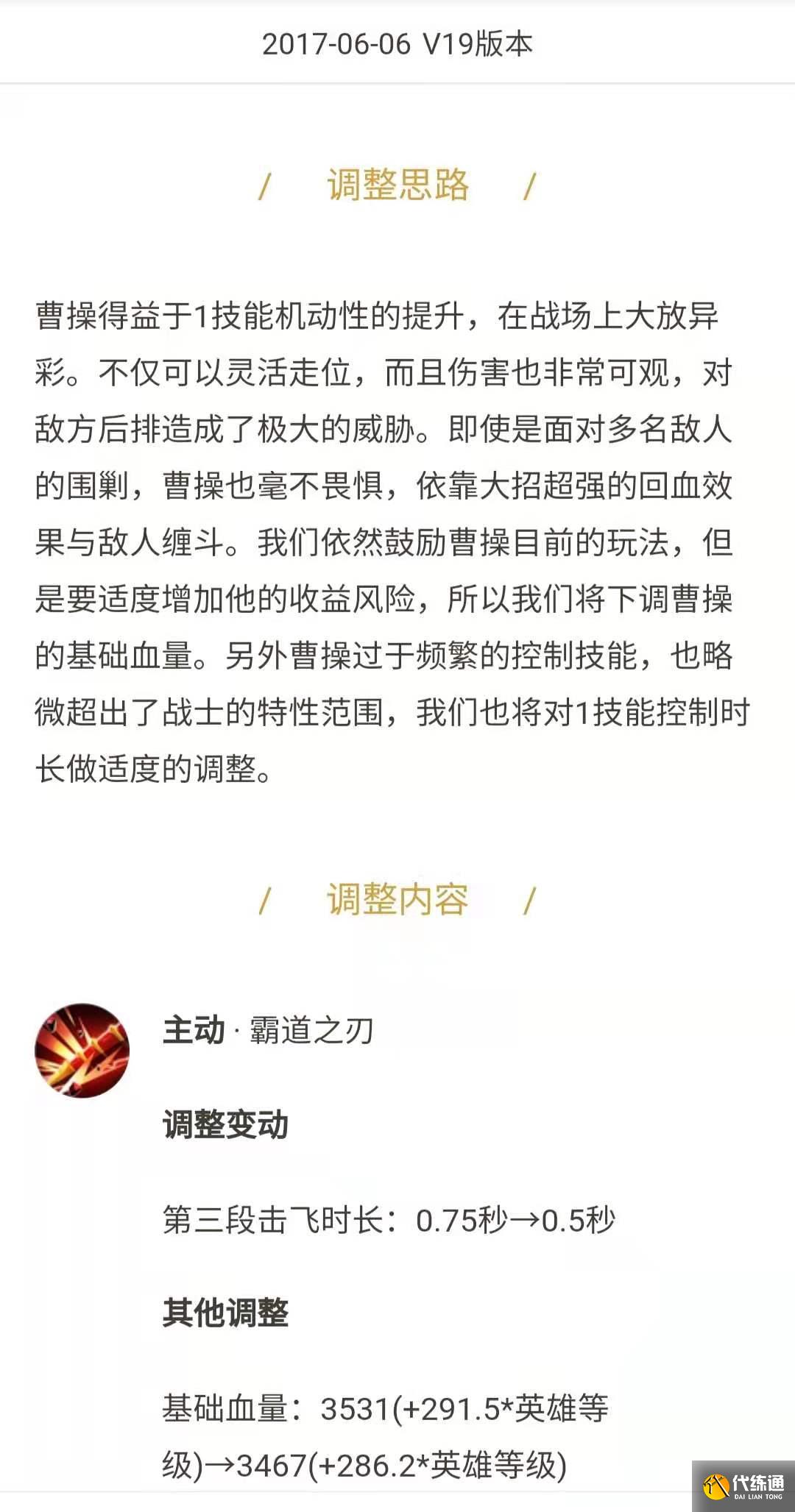 2017-06-06 V19版本

/ 调整思路 /

曹操得益于1技能机动性的提升，在战场上大放异彩。不仅可以灵活走位，而且伤害也非常可观，对敌方后排造成了极大的威胁。即使是面对多名敌人的围剿，曹操也毫不畏惧，依靠大招超强的回血效果与敌人缠斗。我们依然鼓励曹操目前的玩法，但是要适度增加他的收益风险，所以我们将下调曹操的基础血量。另外曹操过于频繁的控制技能，也略微超出了战士的特性范围，我们也将对1技能控制时长做适度的调整。

/ 调整内容 /

主动 · 霸道之刃

调整变动

第三段击飞时长：0.75秒→0.5秒

其他调整

基础血量：3531(+291.5*英雄等级)→3467(+286.2*英雄等级)

代练通
DAI LIAN TONG